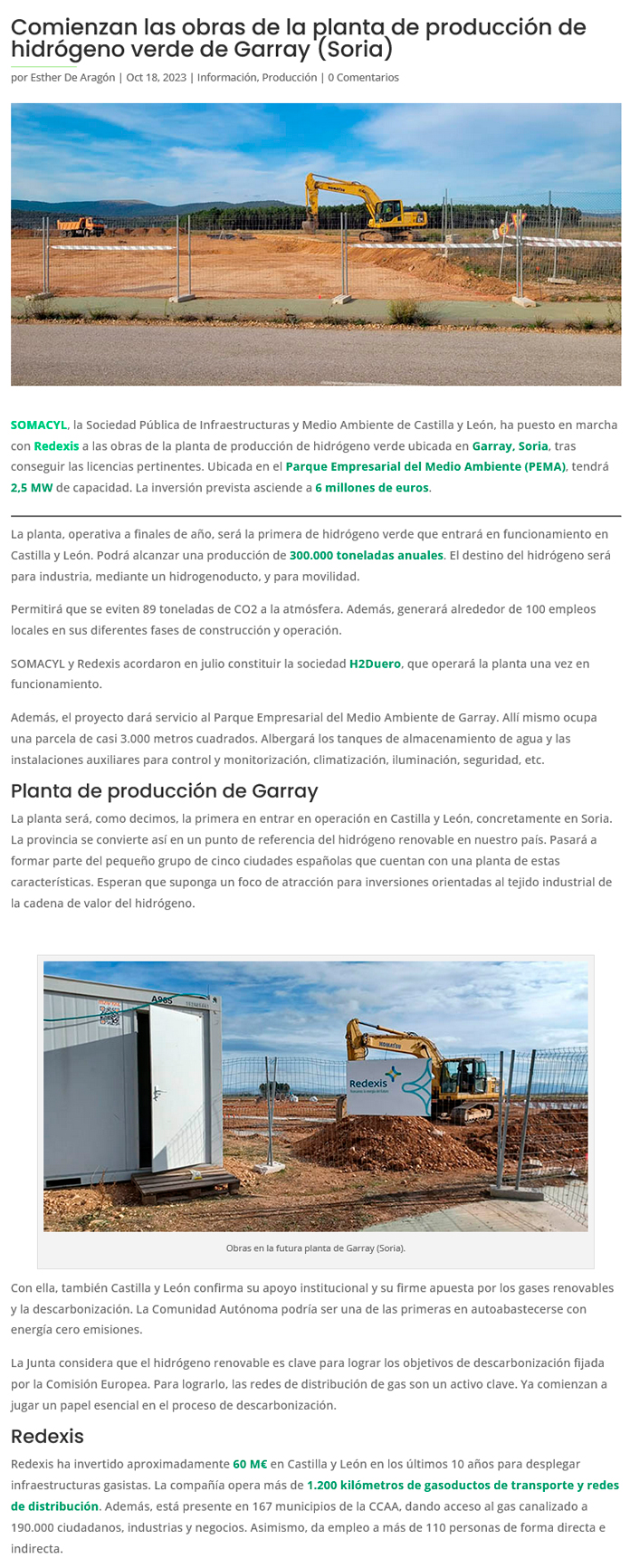 Comienzan las obras de la planta de producción de hidrógeno verde de Garray (Soria)

por Esther De Aragón | Oct 18, 2023 | Información, Producción | 0 Comentarios

SOMACYL, la Sociedad Pública de Infraestructuras y Medio Ambiente de Castilla y León, ha puesto en marcha con Redexis a las obras de la planta de producción de hidrógeno verde ubicada en Garray, Soria, tras conseguir las licencias pertinentes. Ubicada en el Parque Empresarial del Medio Ambiente (PEMA), tendrá 2,5 MW de capacidad. La inversión prevista asciende a 6 millones de euros.

La planta, operativa a finales de año, será la primera de hidrógeno verde que entrará en funcionamiento en Castilla y León. Podrá alcanzar una producción de 300.000 toneladas anuales. El destino del hidrógeno será para industria, mediante un hidrogenoducto, y para movilidad.

Permitirá que se eviten 89 toneladas de CO2 a la atmósfera. Además, generará alrededor de 100 empleos locales en sus diferentes fases de construcción y operación.

SOMACYL y Redexis acordaron en julio constituir la sociedad H2Duero, que operará la planta una vez en funcionamiento.

Además, el proyecto dará servicio al Parque Empresarial del Medio Ambiente de Garray. Allí mismo ocupa una parcela de casi 3.000 metros cuadrados. Albergará los tanques de almacenamiento de agua y las instalaciones auxiliares para control y monitorización, climatización, iluminación, seguridad, etc.

Planta de producción de Garray

La planta será, como decimos, la primera en entrar en operación en Castilla y León, concretamente en Soria. La provincia se convierte así en un punto de referencia del hidrógeno renovable en nuestro país. Pasará a formar parte del pequeño grupo de cinco ciudades españolas que cuentan con una planta de estas características. Esperan que suponga un foco de atracción para inversiones orientadas al tejido industrial de la cadena de valor del hidrógeno.

A985

KOMATSU

Redexis

Obras en la futura planta de Garray (Soria).

Con ella, también Castilla y León confirma su apoyo institucional y su firme apuesta por los gases renovables y la descarbonización. La Comunidad Autónoma podría ser una de las primeras en autoabastecerse con energía cero emisiones.

La Junta considera que el hidrógeno renovable es clave para lograr los objetivos de descarbonización fijada por la Comisión Europea. Para lograrlo, las redes de distribución de gas son un activo clave. Ya comienzan a jugar un papel esencial en el proceso de descarbonización.

Redexis

Redexis ha invertido aproximadamente 60 M€ en Castilla y León en los últimos 10 años para desplegar infraestructuras gasistas. La compañía opera más de 1.200 kilómetros de gasoductos de transporte y redes de distribución. Además, está presente en 167 municipios de la CCAA, dando acceso al gas canalizado a 190.000 ciudadanos, industrias y negocios. Asimismo, da empleo a más de 110 personas de forma directa e indirecta.